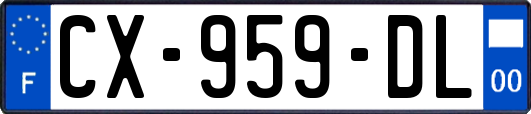 F
CX-959-DL
00